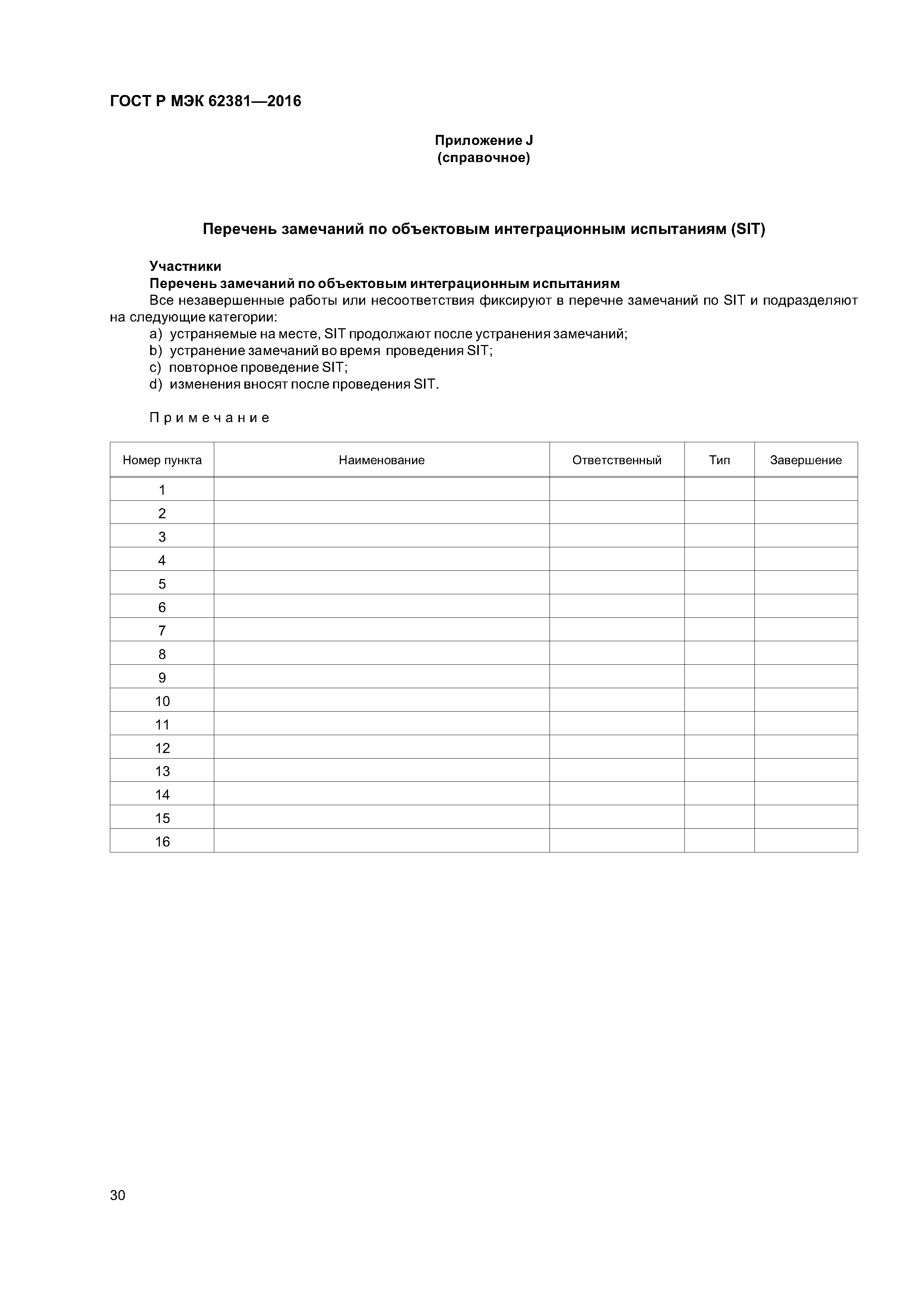 ГОСТ Р МЭК 62381—2016

Приложение J
(справочное)

Перечень замечаний по объектовым интеграционным испытаниям (SIT)

Участники
Перечень замечаний по объектовым интеграционным испытаниям
Все незавершенные работы или несоответствия фиксируют в перечне замечаний по SIT и подразделяют на следующие категории:
a) устраняемые на месте, SIT продолжают после устранения замечаний;
b) устранение замечаний во время проведения SIT;
c) повторное проведение SIT;
d) изменения вносят после проведения SIT.

Примечание

| Номер пункта | Наименование | Ответственный | Тип | Завершение |
|---|---|---|---|---|
| 1 | | | | |
| 2 | | | | |
| 3 | | | | |
| 4 | | | | |
| 5 | | | | |
| 6 | | | | |
| 7 | | | | |
| 8 | | | | |
| 9 | | | | |
| 10 | | | | |
| 11 | | | | |
| 12 | | | | |
| 13 | | | | |
| 14 | | | | |
| 15 | | | | |
| 16 | | | | |

30